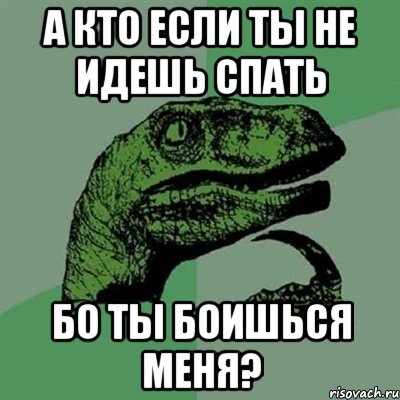 А КТО ЕСЛИ ТЫ НЕ ИДЕШЬ СПАТЬ

БО ТЫ БОИШЬСЯ МЕНЯ?

risovach.ru